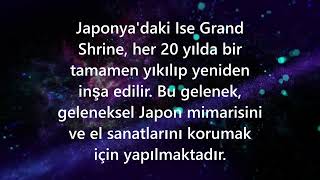 Japonya'daki Ise Grand Shrine, her 20 yılda bir tamamen yıkılıp yeniden inşa edilir. Bu gelenek, geleneksel Japon mimarisini ve el sanatlarını korumak için yapılmaktadır.